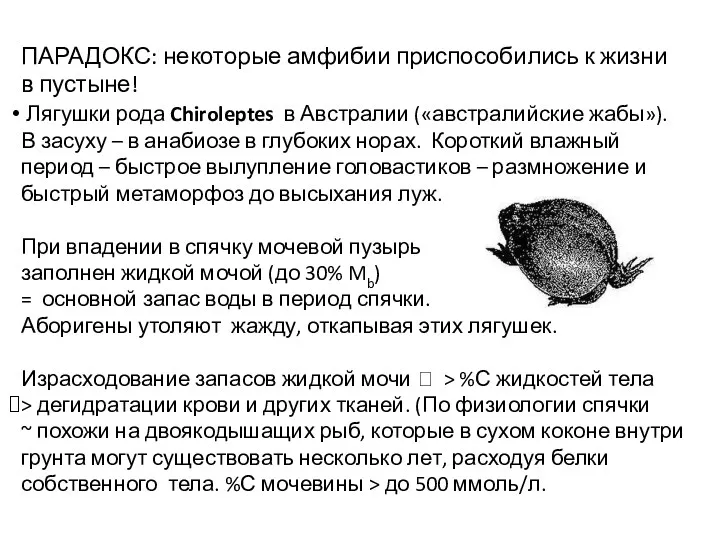 ПАРАДОКС: некоторые амфибии приспособились к жизни в пустыне!

• Лягушки рода Chiroleptes в Австралии («австралийские жабы»). В засуху – в анабиозе в глубоких норах. Короткий влажный период – быстрое вылупление головастиков – размножение и быстрый метаморфоз до высыхания луж.

При впадении в спячку мочевой пузырь заполнен жидкой мочой (до 30% $M_b$) = основной запас воды в период спячки. Аборигены утоляют жажду, откапывая этих лягушек.

Израсходование запасов жидкой мочи  > %С жидкостей тела > дегидратации крови и других тканей. (По физиологии спячки ~ похожи на двоякодышащих рыб, которые в сухом коконе внутри грунта могут существовать несколько лет, расходуя белки собственного тела. %С мочевины > до 500 ммоль/л.